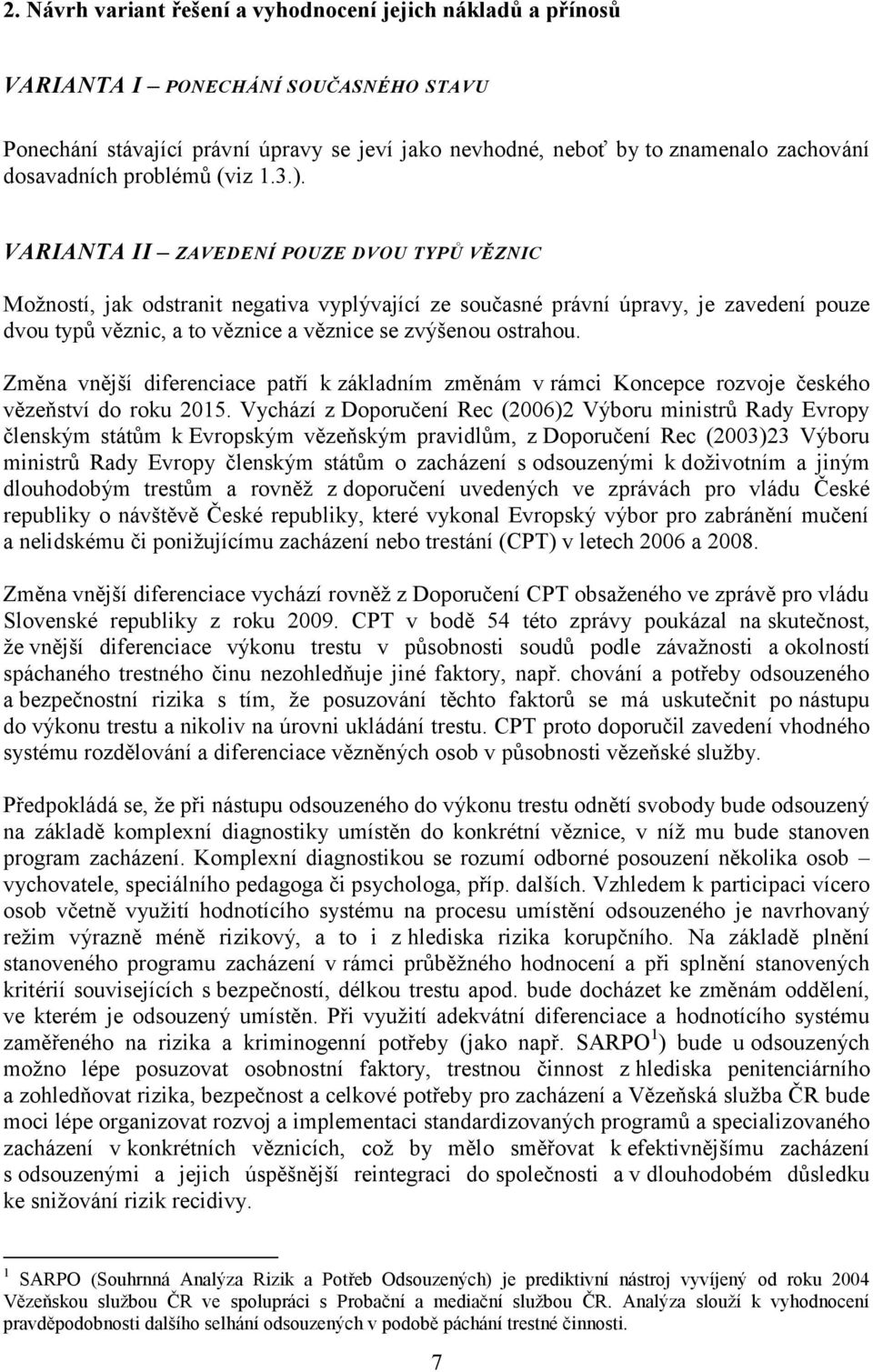 2. Návrh variant řešení a vyhodnocení jejich nákladů a přínosů

VARIANTA I – PONECHÁNÍ SOUČASNÉHO STAVU

Ponechání stávající právní úpravy se jeví jako nevhodné, neboť by to znamenalo zachování dosavadních problémů (viz 1.3.).

VARIANTA II – ZAVEDENÍ POUZE DVOU TYPŮ VĚZNIC

Možností, jak odstranit negativa vyplývající ze současné právní úpravy, je zavedení pouze dvou typů věznic, a to věznice a věznice se zvýšenou ostrahou.

Změna vnější diferenciace patří k základním změnám v rámci Koncepce rozvoje českého vězeňství do roku 2015. Vychází z Doporučení Rec (2006)2 Výboru ministrů Rady Evropy členským státům k Evropským vězeňským pravidlům, z Doporučení Rec (2003)23 Výboru ministrů Rady Evropy členským státům o zacházení s odsouzenými k doživotním a jiným dlouhodobým trestům a rovněž z doporučení uvedených ve zprávách pro vládu České republiky o návštěvě České republiky, které vykonal Evropský výbor pro zabránění mučení a nelidskému či ponižujícímu zacházení nebo trestání (CPT) v letech 2006 a 2008.

Změna vnější diferenciace vychází rovněž z Doporučení CPT obsaženého ve zprávě pro vládu Slovenské republiky z roku 2009. CPT v bodě 54 této zprávy poukázal na skutečnost, že vnější diferenciace výkonu trestu v působnosti soudů podle závažnosti a okolností spáchaného trestného činu nezohledňuje jiné faktory, např. chování a potřeby odsouzeného a bezpečnostní rizika s tím, že posuzování těchto faktorů se má uskutečnit po nástupu do výkonu trestu a nikoliv na úrovni ukládání trestu. CPT proto doporučil zavedení vhodného systému rozdělování a diferenciace vězněných osob v působnosti vězeňské služby.

Předpokládá se, že při nástupu odsouzeného do výkonu trestu odnětí svobody bude odsouzený na základě komplexní diagnostiky umístěn do konkrétní věznice, v níž mu bude stanoven program zacházení. Komplexní diagnostikou se rozumí odborné posouzení několika osob – vychovatele, speciálního pedagoga či psychologa, příp. dalších. Vzhledem k participaci vícero osob včetně využití hodnotícího systému na procesu umístění odsouzeného je navrhovaný režim výrazně méně rizikový, a to i z hlediska rizika korupčního. Na základě plnění stanoveného programu zacházení v rámci průběžného hodnocení a při splnění stanovených kritérií souvisejících s bezpečností, délkou trestu apod. bude docházet ke změnám oddělení, ve kterém je odsouzený umístěn. Při využití adekvátní diferenciace a hodnotícího systému zaměřeného na rizika a kriminogenní potřeby (jako např. SARPO $^1$) bude u odsouzených možno lépe posuzovat osobnostní faktory, trestnou činnost z hlediska penitenciárního a zohledňovat rizika, bezpečnost a celkové potřeby pro zacházení a Vězeňská služba ČR bude moci lépe organizovat rozvoj a implementaci standardizovaných programů a specializovaného zacházení v konkrétních věznicích, což by mělo směřovat k efektivnějšímu zacházení s odsouzenými a jejich úspěšnější reintegraci do společnosti a v dlouhodobém důsledku ke snižování rizik recidivy.

$^1$ SARPO (Souhrnná Analýza Rizik a Potřeb Odsouzených) je prediktivní nástroj vyvíjený od roku 2004 Vězeňskou službou ČR ve spolupráci s Probační a mediační službou ČR. Analýza slouží k vyhodnocení pravděpodobnosti dalšího selhání odsouzených v podobě páchání trestné činnosti.

7